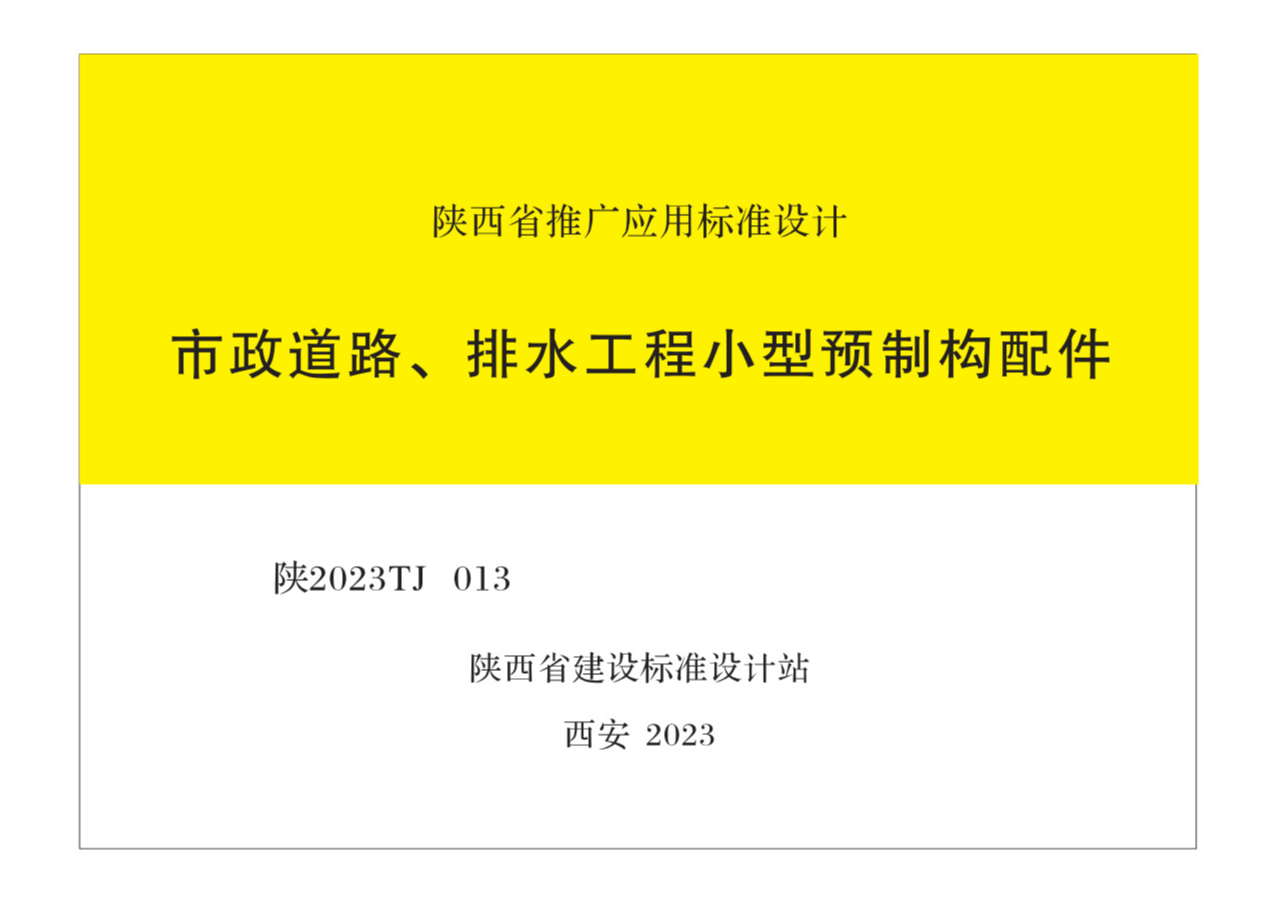 陕西省推广应用标准设计

市政道路、排水工程小型预制构配件

陕2023TJ 013

陕西省建设标准设计站

西安 2023